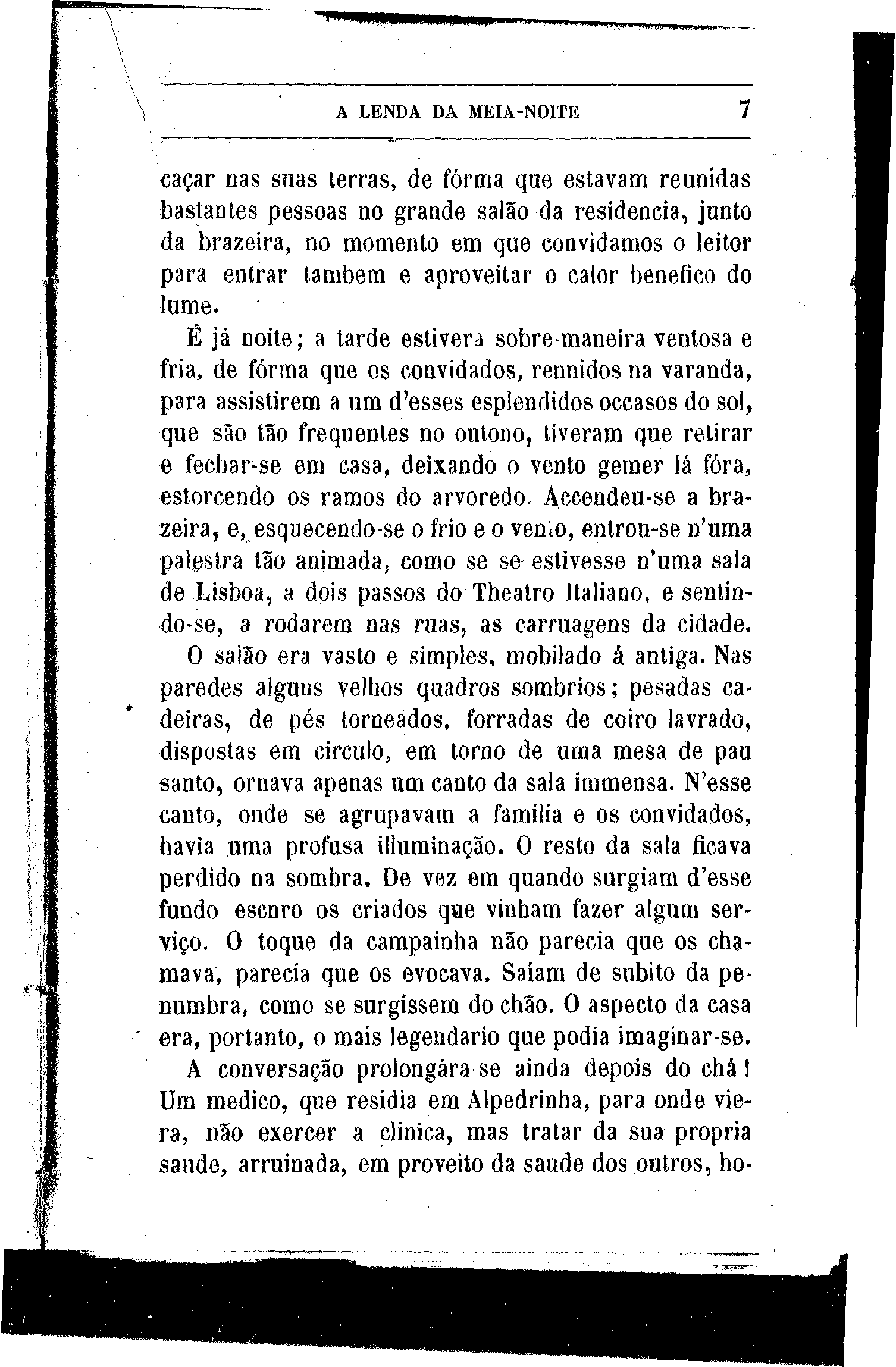 A LENDA DA MEIA-NOITE 7

caçar nas suas terras, de fórma que estavam reunidas bastantes pessoas no grande salão da residencia, junto da brazeira, no momento em que convidamos o leitor para entrar tambem e aproveitar o calor benefico do lume.

É já noite; a tarde estivera sobre-maneira ventosa e fria, de fórma que os convidados, reunidos na varanda, para assistirem a um d'esses esplendidos occasos do sol, que são tão frequentes no outono, tiveram que retirar e fechar-se em casa, deixando o vento gemer lá fóra, estorcendo os ramos do arvoredo. Accendeu-se a brazeira, e, esquecendo-se o frio e o vento, entrou-se n'uma palestra tão animada, como se se estivesse n'uma sala de Lisboa, a dois passos do Theatro Italiano, e sentindo-se, a rodarem nas ruas, as carruagens da cidade.

O salão era vasto e simples, mobilado á antiga. Nas paredes alguns velhos quadros sombrios; pesadas cadeiras, de pés torneados, forradas de coiro lavrado, dispostas em circulo, em torno de uma mesa de pau santo, ornava apenas um canto da sala immensa. N'esse canto, onde se agrupavam a familia e os convidados, havia uma profusa illuminação. O resto da sala ficava perdido na sombra. De vez em quando surgiam d'esse fundo escuro os criados que vinham fazer algum serviço. O toque da campainha não parecia que os chamava, parecia que os evocava. Saíam de subito da penumbra, como se surgissem do chão. O aspecto da casa era, portanto, o mais legendario que podia imaginar-se.

A conversação prolongára-se ainda depois do chá! Um medico, que residia em Alpedrinha, para onde viera, não exercer a clinica, mas tratar da sua propria saude, arruinada, em proveito da saude dos outros, ho-